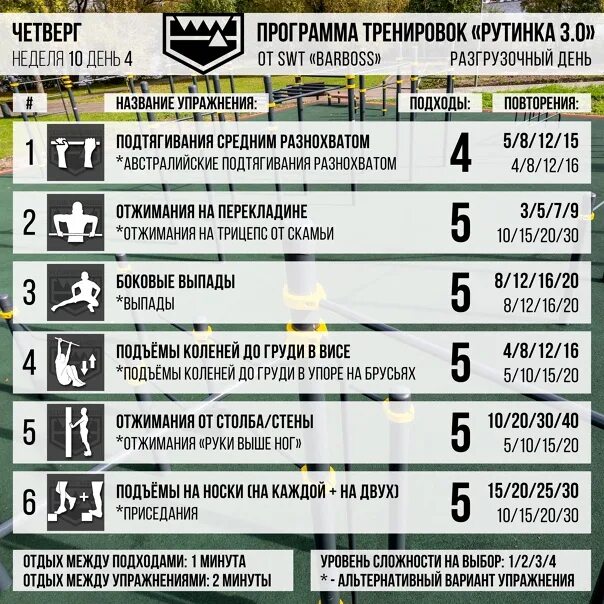 ЧЕТВЕРГ
НЕДЕЛЯ 10 ДЕНЬ 4

ПРОГРАММА ТРЕНИРОВОК «РУТИНКА 3.0»
ОТ SWT «BARBOSS»
РАЗГРУЗОЧНЫЙ ДЕНЬ

| # | НАЗВАНИЕ УПРАЖНЕНИЯ: | ПОДХОДЫ: | ПОВТОРЕНИЯ: |
|---|---|---|---|
| 1 | ПОДТЯГИВАНИЯ СРЕДНИМ РАЗНОХВАТОМ *АВСТРАЛИЙСКИЕ ПОДТЯГИВАНИЯ РАЗНОХВАТОМ | 4 | 5/8/12/15 4/8/12/16 |
| 2 | ОТЖИМАНИЯ НА ПЕРЕКЛАДИНЕ *ОТЖИМАНИЯ НА ТРИЦЕПС ОТ СКАМЬИ | 5 | 3/5/7/9 10/15/20/30 |
| 3 | БОКОВЫЕ ВЫПАДЫ *ВЫПАДЫ | 5 | 8/12/16/20 8/12/16/20 |
| 4 | ПОДЪЁМЫ КОЛЕНЕЙ ДО ГРУДИ В ВИСЕ *ПОДЪЁМЫ КОЛЕНЕЙ ДО ГРУДИ В УПОРЕ НА БРУСЬЯХ | 5 | 4/8/12/16 5/10/15/20 |
| 5 | ОТЖИМАНИЯ ОТ СТОЛБА/СТЕНЫ *ОТЖИМАНИЯ «РУКИ ВЫШЕ НОГ» | 5 | 10/20/30/40 5/10/15/20 |
| 6 | ПОДЪЁМЫ НА НОСКИ (НА КАЖДОЙ + НА ДВУХ) *ПРИСЕДАНИЯ | 5 | 15/20/25/30 10/15/20/30 |

ОТДЫХ МЕЖДУ ПОДХОДАМИ: 1 МИНУТА
ОТДЫХ МЕЖДУ УПРАЖНЕНИЯМИ: 2 МИНУТЫ

УРОВЕНЬ СЛОЖНОСТИ НА ВЫБОР: 1/2/3/4
* - АЛЬТЕРНАТИВНЫЙ ВАРИАНТ УПРАЖНЕНИЯ